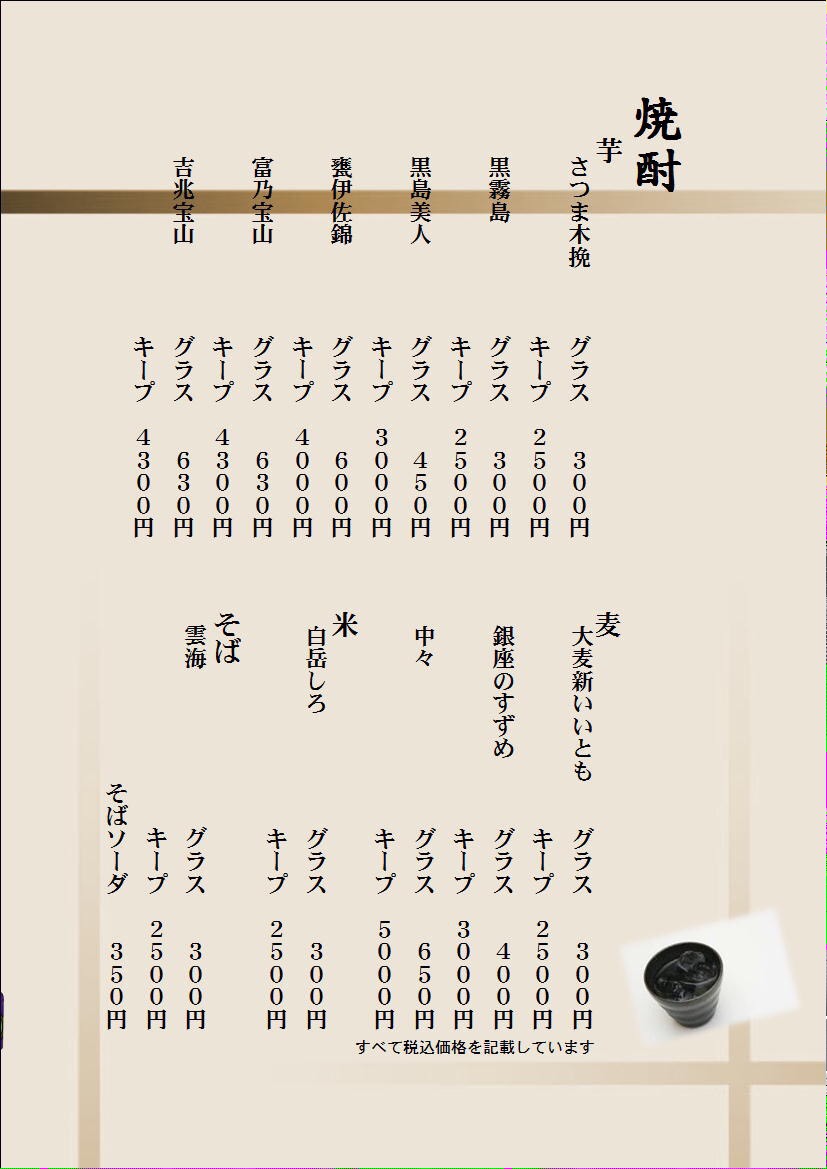 焼酎

芋
さつま木挽 グラス 300円 キープ 2500円
黒霧島 グラス 300円 キープ 2500円
黒島美人 グラス 450円 キープ 3000円
甕伊佐錦 グラス 600円 キープ 4000円
富乃宝山 グラス 630円 キープ 4300円
吉兆宝山 グラス 630円 キープ 4300円

麦
大麦新いいとも グラス 300円 キープ 2500円
銀座のすずめ グラス 400円 キープ 3000円
中々 グラス 650円 キープ 5000円

米
白岳しろ グラス 300円 キープ 2500円

そば
雲海 グラス 300円 キープ 2500円
そばソーダ 350円

すべて税込価格を記載しています